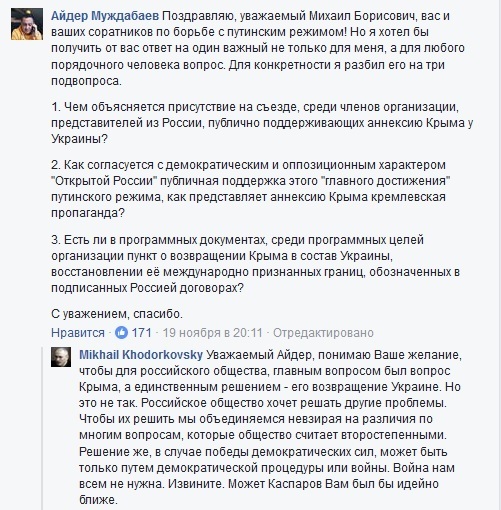 Айдер Муждабаев Поздравляю, уважаемый Михаил Борисович, вас и ваших соратников по борьбе с путинским режимом! Но я хотел бы получить от вас ответ на один важный не только для меня, а для любого порядочного человека вопрос. Для конкретности я разбил его на три подвопроса.

1. Чем объясняется присутствие на съезде, среди членов организации, представителей из России, публично поддерживающих аннексию Крыма у Украины?

2. Как согласуется с демократическим и оппозиционным характером "Открытой России" публичная поддержка этого "главного достижения" путинского режима, как представляет аннексию Крыма кремлевская пропаганда?

3. Есть ли в программных документах, среди программных целей организации пункт о возвращении Крыма в состав Украины, восстановлении её международно признанных границ, обозначенных в подписанных Россией договорах?

С уважением, спасибо.

Нравится · 171 · 19 ноября в 20:11 · Отредактировано

Mikhail Khodorkovsky Уважаемый Айдер, понимаю Ваше желание, чтобы для российского общества, главным вопросом был вопрос Крыма, а единственным решением - его возвращение Украине. Но это не так. Российское общество хочет решать другие проблемы. Чтобы их решить мы объединяемся невзирая на различия по многим вопросам, которые общество считает второстепенными. Решение же, в случае победы демократических сил, может быть только путем демократической процедуры или войны. Война нам всем не нужна. Извините. Может Каспаров Вам был бы идейно ближе.